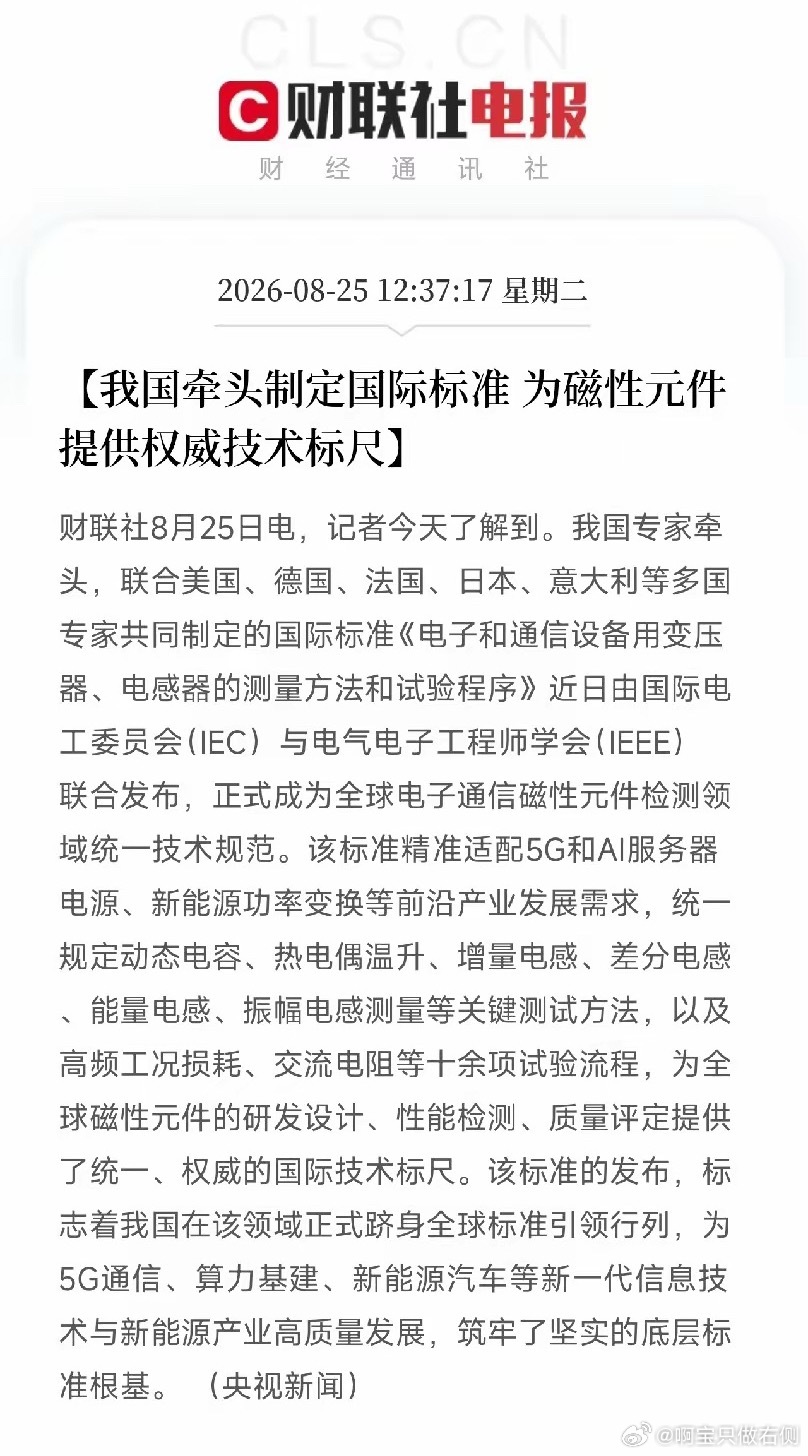 CLS.CN

财联社电报

财 经 通 讯 社

2026-08-25 12:37:17 星期二

【我国牵头制定国际标准 为磁性元件提供权威技术标尺】

财联社8月25日电，记者今天了解到。我国专家牵头，联合美国、德国、法国、日本、意大利等多国专家共同制定的国际标准《电子和通信设备用变压器、电感器的测量方法和试验程序》近日由国际电工委员会（IEC）与电气电子工程师学会（IEEE）联合发布，正式成为全球电子通信磁性元件检测领域统一技术规范。该标准精准适配5G和AI服务器电源、新能源功率变换等前沿产业发展需求，统一规定动态电容、热电偶温升、增量电感、差分电感、能量电感、振幅电感测量等关键测试方法，以及高频工况损耗、交流电阻等十余项试验流程，为全球磁性元件的研发设计、性能检测、质量评定提供了统一、权威的国际技术标尺。该标准的发布，标志着我国在该领域正式跻身全球标准引领行列，为5G通信、算力基建、新能源汽车等新一代信息技术与新能源产业高质量发展，筑牢了坚实的底层标准根基。（央视新闻）

@啊宝只做右侧